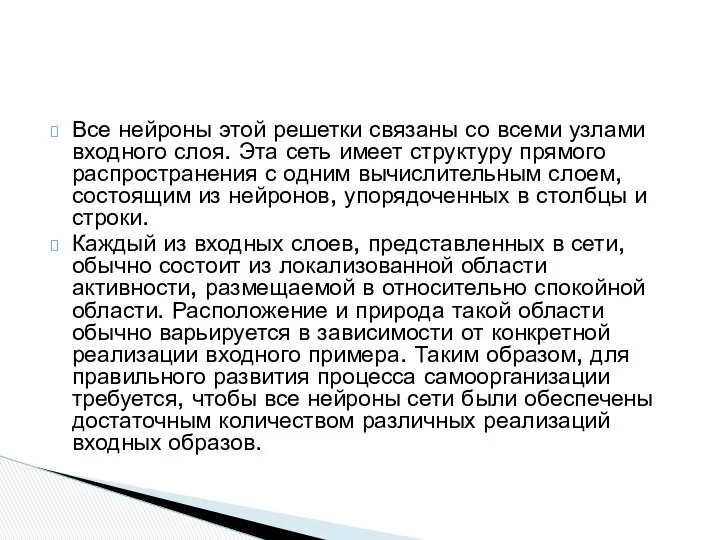 Все нейроны этой решетки связаны со всеми узлами входного слоя. Эта сеть имеет структуру прямого распространения с одним вычислительным слоем, состоящим из нейронов, упорядоченных в столбцы и строки.

Каждый из входных слоев, представленных в сети, обычно состоит из локализованной области активности, размещаемой в относительно спокойной области. Расположение и природа такой области обычно варьируется в зависимости от конкретной реализации входного примера. Таким образом, для правильного развития процесса самоорганизации требуется, чтобы все нейроны сети были обеспечены достаточным количеством различных реализаций входных образов.